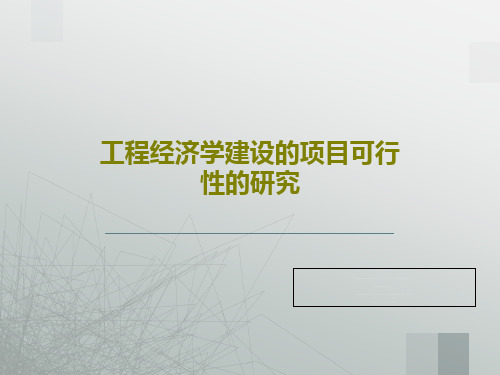 工程经济学建设的项目可行性的研究